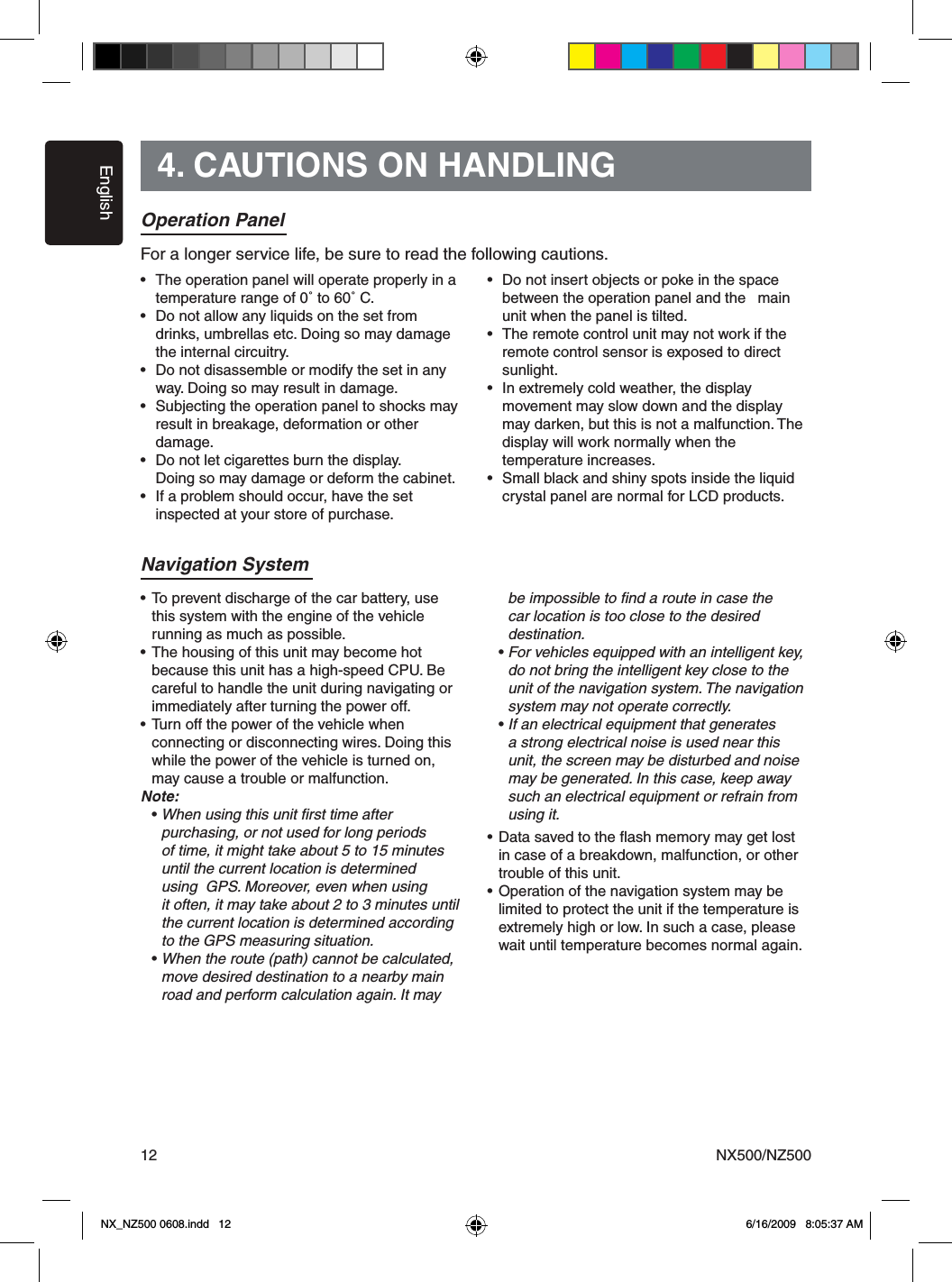 English

4. CAUTIONS ON HANDLING

Operation Panel

For a longer service life, be sure to read the following cautions.

• The operation panel will operate properly in a temperature range of 0˚ to 60˚ C.
• Do not allow any liquids on the set from drinks, umbrellas etc. Doing so may damage the internal circuitry.
• Do not disassemble or modify the set in any way. Doing so may result in damage.
• Subjecting the operation panel to shocks may result in breakage, deformation or other damage.
• Do not let cigarettes burn the display. Doing so may damage or deform the cabinet.
• If a problem should occur, have the set inspected at your store of purchase.

• Do not insert objects or poke in the space between the operation panel and the main unit when the panel is tilted.
• The remote control unit may not work if the remote control sensor is exposed to direct sunlight.
• In extremely cold weather, the display movement may slow down and the display may darken, but this is not a malfunction. The display will work normally when the temperature increases.
• Small black and shiny spots inside the liquid crystal panel are normal for LCD products.

Navigation System

• To prevent discharge of the car battery, use this system with the engine of the vehicle running as much as possible.
• The housing of this unit may become hot because this unit has a high-speed CPU. Be careful to handle the unit during navigating or immediately after turning the power off.
• Turn off the power of the vehicle when connecting or disconnecting wires. Doing this while the power of the vehicle is turned on, may cause a trouble or malfunction.
Note:
• When using this unit first time after purchasing, or not used for long periods of time, it might take about 5 to 15 minutes until the current location is determined using GPS. Moreover, even when using it often, it may take about 2 to 3 minutes until the current location is determined according to the GPS measuring situation.
• When the route (path) cannot be calculated, move desired destination to a nearby main road and perform calculation again. It may be impossible to find a route in case the car location is too close to the desired destination.
• For vehicles equipped with an intelligent key, do not bring the intelligent key close to the unit of the navigation system. The navigation system may not operate correctly.
• If an electrical equipment that generates a strong electrical noise is used near this unit, the screen may be disturbed and noise may be generated. In this case, keep away such an electrical equipment or refrain from using it.
• Data saved to the flash memory may get lost in case of a breakdown, malfunction, or other trouble of this unit.
• Operation of the navigation system may be limited to protect the unit if the temperature is extremely high or low. In such a case, please wait until temperature becomes normal again.

12

NX500/NZ500

NX_NZ500 0608.indd 12

6/16/2009 8:05:37 AM